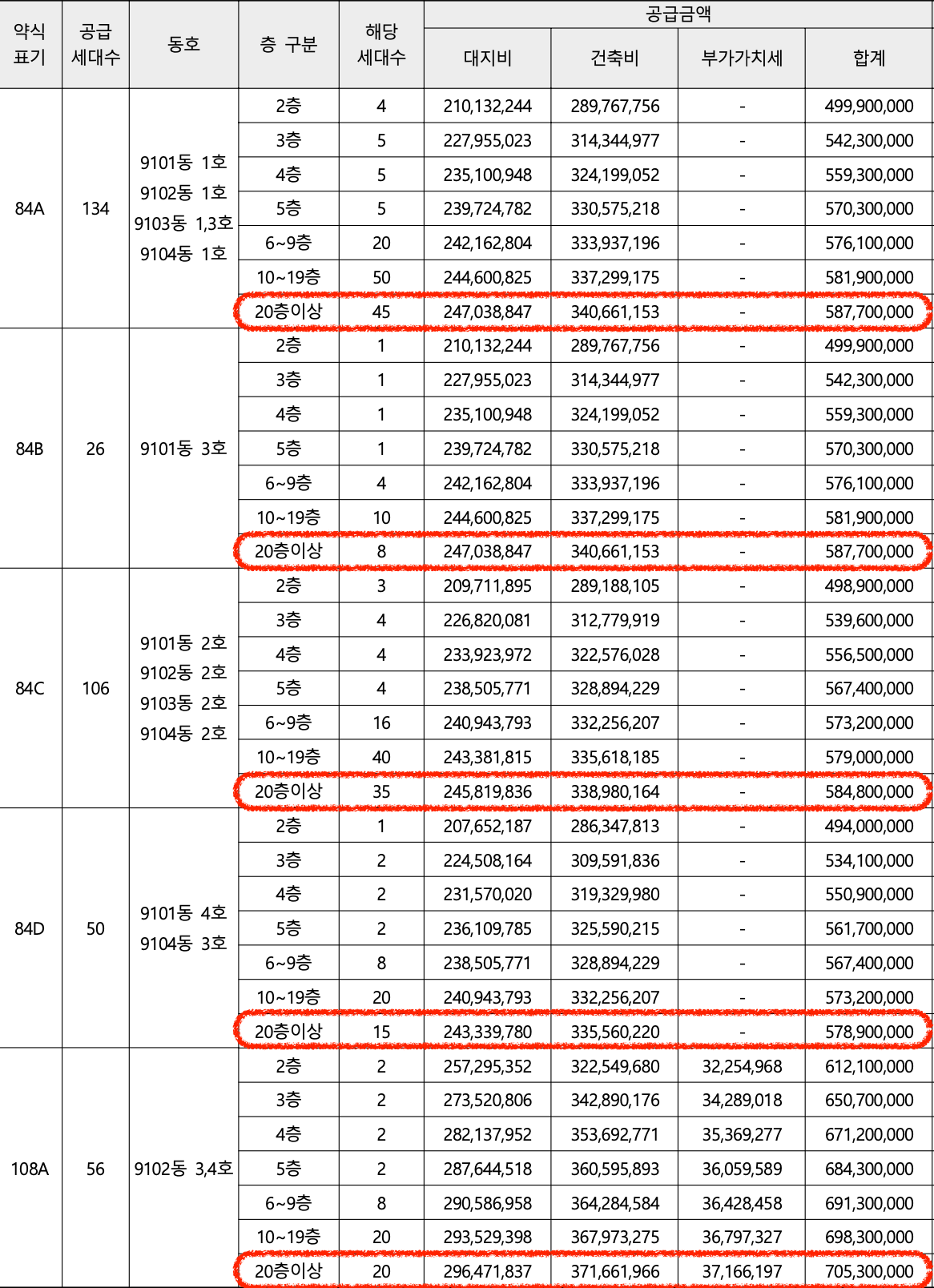 | 약식 표기 | 공급 세대수 | 동호 | 층 구분 | 해당 세대수 | 공급금액 대지비 | 공급금액 건축비 | 공급금액 부가가치세 | 공급금액 합계 |
|---|---|---|---|---|---|---|---|---|
| 84A | 134 | 9101동 1호 9102동 1호 9103동 1,3호 9104동 1호 | 2층 | 4 | 210,132,244 | 289,767,756 | - | 499,900,000 |
| | | | 3층 | 5 | 227,955,023 | 314,344,977 | - | 542,300,000 |
| | | | 4층 | 5 | 235,100,948 | 324,199,052 | - | 559,300,000 |
| | | | 5층 | 5 | 239,724,782 | 330,575,218 | - | 570,300,000 |
| | | | 6~9층 | 20 | 242,162,804 | 333,937,196 | - | 576,100,000 |
| | | | 10~19층 | 50 | 244,600,825 | 337,299,175 | - | 581,900,000 |
| | | | 20층이상 | 45 | 247,038,847 | 340,661,153 | - | 587,700,000 |
| 84B | 26 | 9101동 3호 | 2층 | 1 | 210,132,244 | 289,767,756 | - | 499,900,000 |
| | | | 3층 | 1 | 227,955,023 | 314,344,977 | - | 542,300,000 |
| | | | 4층 | 1 | 235,100,948 | 324,199,052 | - | 559,300,000 |
| | | | 5층 | 1 | 239,724,782 | 330,575,218 | - | 570,300,000 |
| | | | 6~9층 | 4 | 242,162,804 | 333,937,196 | - | 576,100,000 |
| | | | 10~19층 | 10 | 244,600,825 | 337,299,175 | - | 581,900,000 |
| | | | 20층이상 | 8 | 247,038,847 | 340,661,153 | - | 587,700,000 |
| 84C | 106 | 9101동 2호 9102동 2호 9103동 2호 9104동 2호 | 2층 | 3 | 209,711,895 | 289,188,105 | - | 498,900,000 |
| | | | 3층 | 4 | 226,820,081 | 312,779,919 | - | 539,600,000 |
| | | | 4층 | 4 | 233,923,972 | 322,576,028 | - | 556,500,000 |
| | | | 5층 | 4 | 238,505,771 | 328,894,229 | - | 567,400,000 |
| | | | 6~9층 | 16 | 240,943,793 | 332,256,207 | - | 573,200,000 |
| | | | 10~19층 | 40 | 243,381,815 | 335,618,185 | - | 579,000,000 |
| | | | 20층이상 | 35 | 245,819,836 | 338,980,164 | - | 584,800,000 |
| 84D | 50 | 9101동 4호 9104동 3호 | 2층 | 1 | 207,652,187 | 286,347,813 | - | 494,000,000 |
| | | | 3층 | 2 | 224,508,164 | 309,591,836 | - | 534,100,000 |
| | | | 4층 | 2 | 231,570,020 | 319,329,980 | - | 550,900,000 |
| | | | 5층 | 2 | 236,109,785 | 325,590,215 | - | 561,700,000 |
| | | | 6~9층 | 8 | 238,505,771 | 328,894,229 | - | 567,400,000 |
| | | | 10~19층 | 20 | 240,943,793 | 332,256,207 | - | 573,200,000 |
| | | | 20층이상 | 15 | 243,339,780 | 335,560,220 | - | 578,900,000 |
| 108A | 56 | 9102동 3,4호 | 2층 | 2 | 257,295,352 | 322,549,680 | 32,254,968 | 612,100,000 |
| | | | 3층 | 2 | 273,520,806 | 342,890,176 | 34,289,018 | 650,700,000 |
| | | | 4층 | 2 | 282,137,952 | 353,692,771 | 35,369,277 | 671,200,000 |
| | | | 5층 | 2 | 287,644,518 | 360,595,893 | 36,059,589 | 684,300,000 |
| | | | 6~9층 | 8 | 290,586,958 | 364,284,584 | 36,428,458 | 691,300,000 |
| | | | 10~19층 | 20 | 293,529,398 | 367,973,275 | 36,797,327 | 698,300,000 |
| | | | 20층이상 | 20 | 296,471,837 | 371,661,966 | 37,166,197 | 705,300,000 |